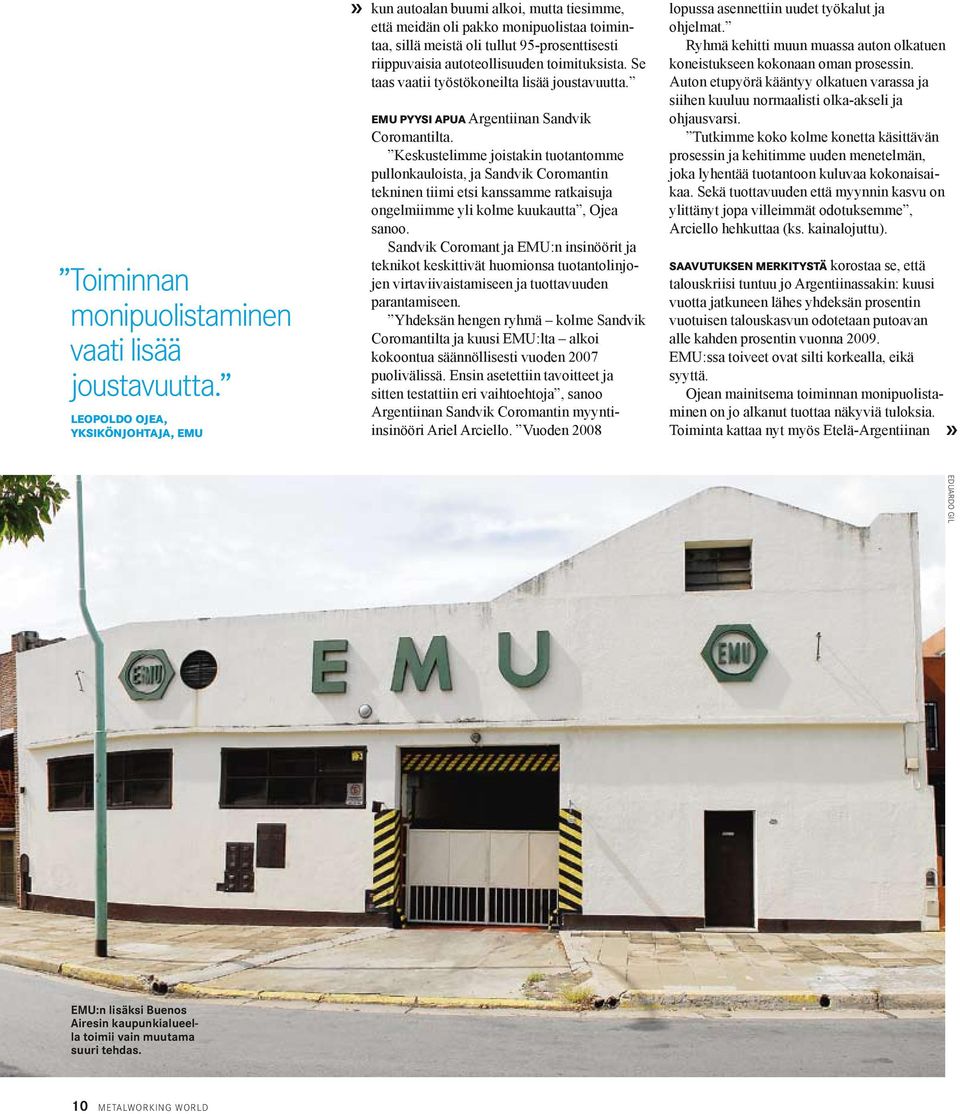 ”Toiminnan monipuolistaminen vaati lisää joustavuutta.”

LEOPOLDO OJEA, YKSIKÖNJOHTAJA, EMU

» kun autoalan buumi alkoi, mutta tiesimme, että meidän oli pakko monipuolistaa toimintaa, sillä meistä oli tullut 95-prosenttisesti riippuvaisia autoteollisuuden toimituksista. Se taas vaatii työstökoneilta lisää joustavuutta.”

EMU PYYSI APUA Argentiinan Sandvik Coromantilta.

”Keskustelimme joistakin tuotantomme pullonkauloista, ja Sandvik Coromantin tekninen tiimi etsi kanssamme ratkaisuja ongelmiimme yli kolme kuukautta”, Ojea sanoo.

Sandvik Coromant ja EMU:n insinöörit ja teknikot keskittivät huomionsa tuotantolinjojen virtaviivaistamiseen ja tuottavuuden parantamiseen.

”Yhdeksän hengen ryhmä – kolme Sandvik Coromantilta ja kuusi EMU:lta – alkoi kokoontua säännöllisesti vuoden 2007 puolivälissä. Ensin asetettiin tavoitteet ja sitten testattiin eri vaihtoehtoja”, sanoo Argentiinan Sandvik Coromantin myyntiinsinööri Ariel Arciello. ”Vuoden 2008 lopussa asennettiin uudet työkalut ja ohjelmat.”

Ryhmä kehitti muun muassa auton olkatuen koneistukseen kokonaan oman prosessin. Auton etupyörä kääntyy olkatuen varassa ja siihen kuuluu normaalisti olka-akseli ja ohjausvarsi.

”Tutkimme koko kolme konetta käsittävän prosessin ja kehitimme uuden menetelmän, joka lyhentää tuotantoon kuluvaa kokonaisaikaa. Sekä tuottavuuden että myynnin kasvu on ylittänyt jopa villeimmät odotuksemme”, Arciello hehkuttaa (ks. kainalojuttu).

SAAVUTUKSEN MERKITYSTÄ korostaa se, että talouskriisi tuntuu jo Argentiinassakin: kuusi vuotta jatkuneen lähes yhdeksän prosentin vuotuisen talouskasvun odotetaan putoavan alle kahden prosentin vuonna 2009. EMU:ssa toiveet ovat silti korkealla, eikä syyttä.

Ojean mainitsema toiminnan monipuolistaminen on jo alkanut tuottaa näkyviä tuloksia. Toiminta kattaa nyt myös Etelä-Argentiinan »

EDUARDO GIL

EMU

EMU

EMU

EMU:n lisäksi Buenos Airesin kaupunkialueella toimii vain muutama suuri tehdas.

10 METALWORKING WORLD